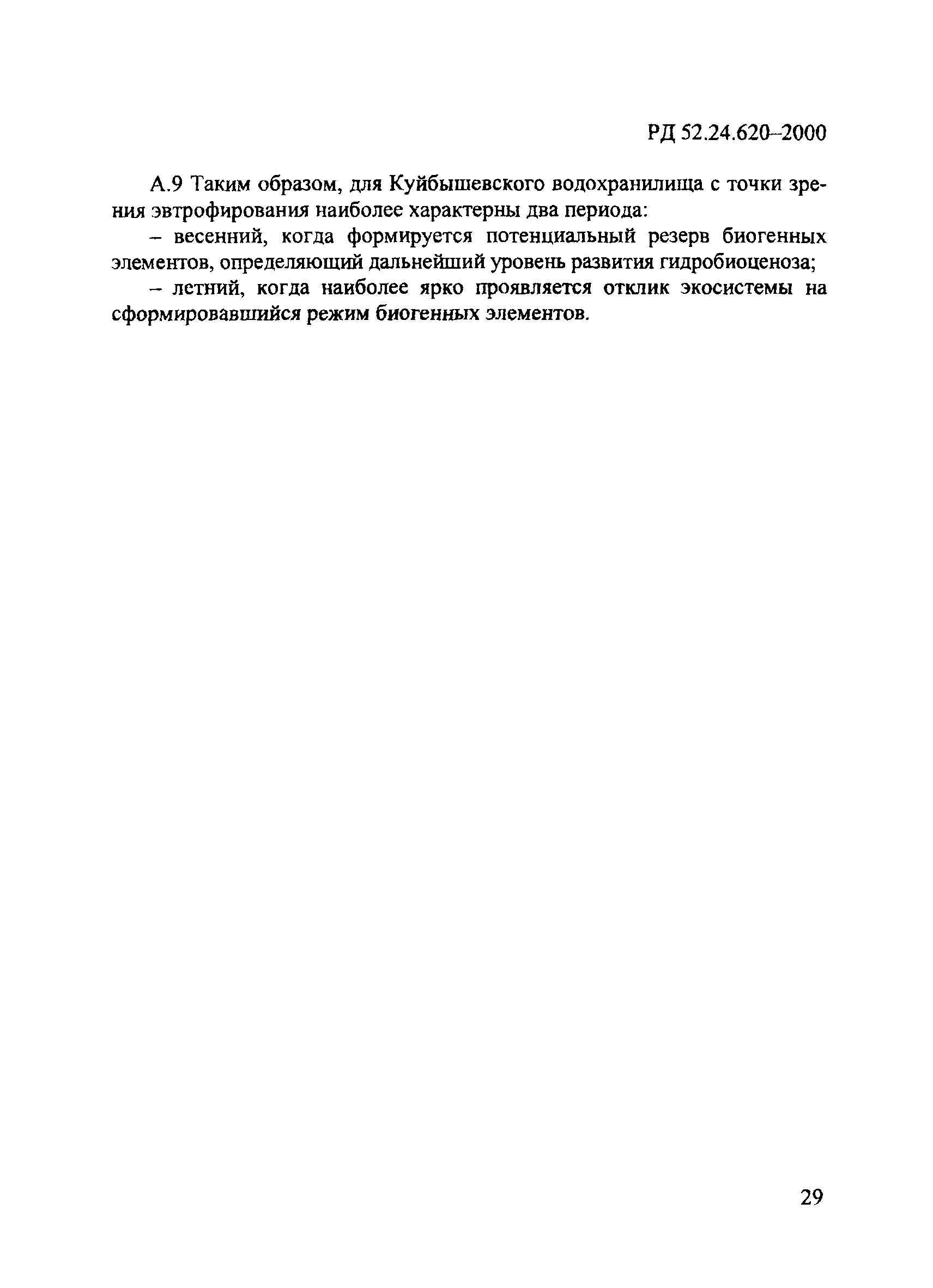 РД 52.24.620–2000

А.9 Таким образом, для Куйбышевского водохранилища с точки зрения эвтрофирования наиболее характерны два периода:

– весенний, когда формируется потенциальный резерв биогенных элементов, определяющий дальнейший уровень развития гидробиоценоза;

– летний, когда наиболее ярко проявляется отклик экосистемы на сформировавшийся режим биогенных элементов.

29